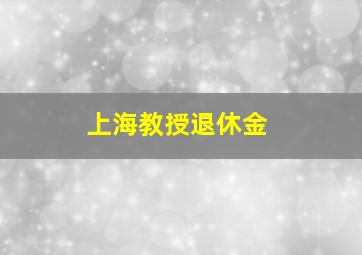 上海教授退休金